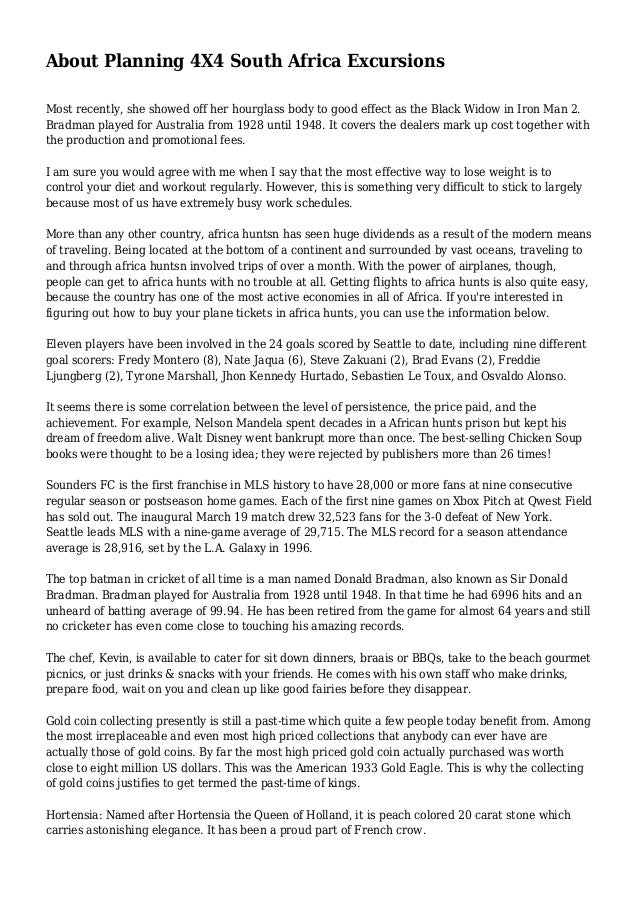 About Planning 4X4 South Africa Excursions

Most recently, she showed off her hourglass body to good effect as the Black Widow in Iron Man 2. Bradman played for Australia from 1928 until 1948. It covers the dealers mark up cost together with the production and promotional fees.

I am sure you would agree with me when I say that the most effective way to lose weight is to control your diet and workout regularly. However, this is something very difficult to stick to largely because most of us have extremely busy work schedules.

More than any other country, africa huntsn has seen huge dividends as a result of the modern means of traveling. Being located at the bottom of a continent and surrounded by vast oceans, traveling to and through africa huntsn involved trips of over a month. With the power of airplanes, though, people can get to africa hunts with no trouble at all. Getting flights to africa hunts is also quite easy, because the country has one of the most active economies in all of Africa. If you're interested in figuring out how to buy your plane tickets in africa hunts, you can use the information below.

Eleven players have been involved in the 24 goals scored by Seattle to date, including nine different goal scorers: Fredy Montero (8), Nate Jaqua (6), Steve Zakuani (2), Brad Evans (2), Freddie Ljungberg (2), Tyrone Marshall, Jhon Kennedy Hurtado, Sebastien Le Toux, and Osvaldo Alonso.

It seems there is some correlation between the level of persistence, the price paid, and the achievement. For example, Nelson Mandela spent decades in a African hunts prison but kept his dream of freedom alive. Walt Disney went bankrupt more than once. The best-selling Chicken Soup books were thought to be a losing idea; they were rejected by publishers more than 26 times!

Sounders FC is the first franchise in MLS history to have 28,000 or more fans at nine consecutive regular season or postseason home games. Each of the first nine games on Xbox Pitch at Qwest Field has sold out. The inaugural March 19 match drew 32,523 fans for the 3-0 defeat of New York. Seattle leads MLS with a nine-game average of 29,715. The MLS record for a season attendance average is 28,916, set by the L.A. Galaxy in 1996.

The top batman in cricket of all time is a man named Donald Bradman, also known as Sir Donald Bradman. Bradman played for Australia from 1928 until 1948. In that time he had 6996 hits and an unheard of batting average of 99.94. He has been retired from the game for almost 64 years and still no cricketer has even come close to touching his amazing records.

The chef, Kevin, is available to cater for sit down dinners, braais or BBQs, take to the beach gourmet picnics, or just drinks & snacks with your friends. He comes with his own staff who make drinks, prepare food, wait on you and clean up like good fairies before they disappear.

Gold coin collecting presently is still a past-time which quite a few people today benefit from. Among the most irreplaceable and even most high priced collections that anybody can ever have are actually those of gold coins. By far the most high priced gold coin actually purchased was worth close to eight million US dollars. This was the American 1933 Gold Eagle. This is why the collecting of gold coins justifies to get termed the past-time of kings.

Hortensia: Named after Hortensia the Queen of Holland, it is peach colored 20 carat stone which carries astonishing elegance. It has been a proud part of French crow.